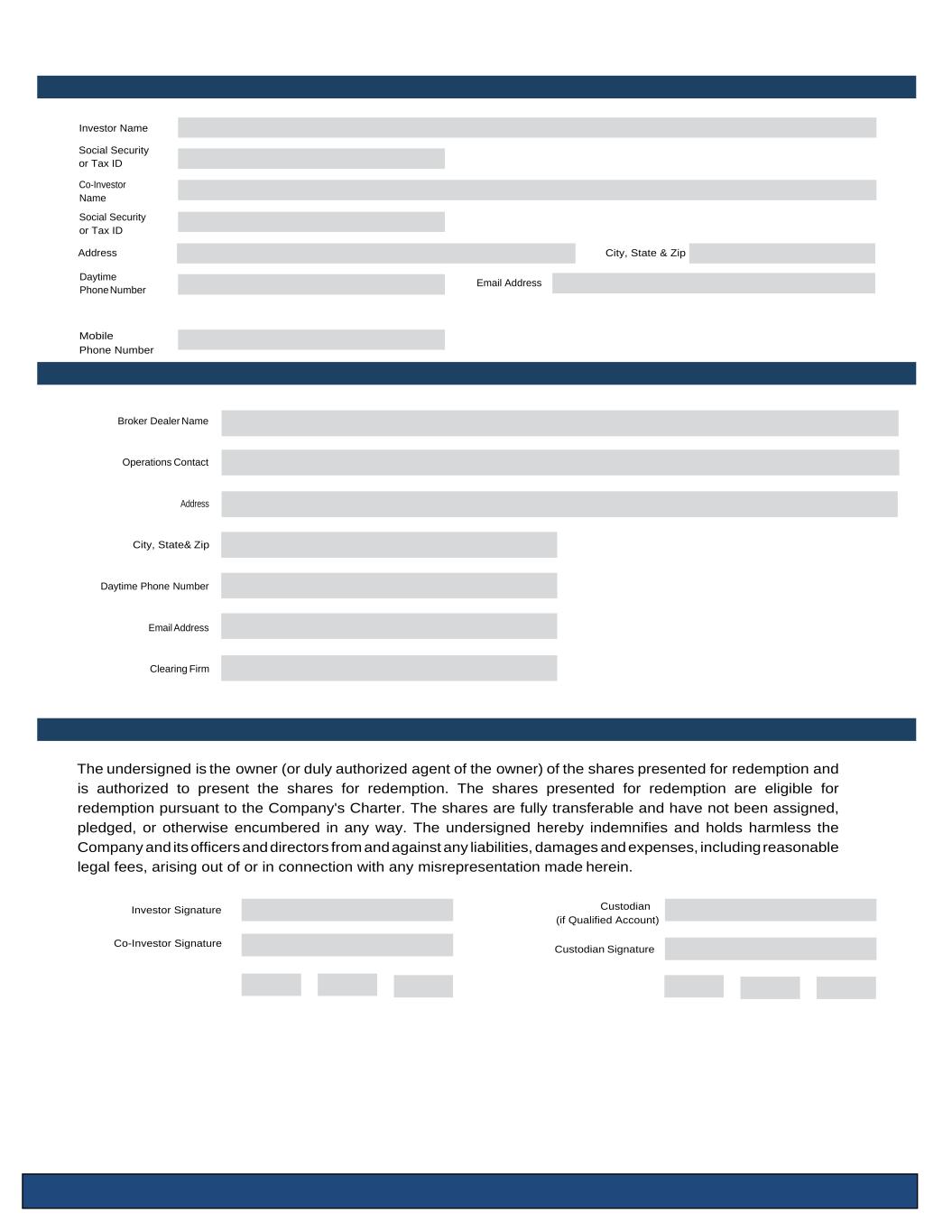 Investor Name

Social Security or Tax ID

Co-Investor Name

Social Security or Tax ID

Address

City, State & Zip

Daytime Phone Number

Email Address

Mobile Phone Number

Broker Dealer Name

Operations Contact

Address

City, State& Zip

Daytime Phone Number

Email Address

Clearing Firm

The undersigned is the owner (or duly authorized agent of the owner) of the shares presented for redemption and is authorized to present the shares for redemption. The shares presented for redemption are eligible for redemption pursuant to the Company's Charter. The shares are fully transferable and have not been assigned, pledged, or otherwise encumbered in any way. The undersigned hereby indemnifies and holds harmless the Company and its officers and directors from and against any liabilities, damages and expenses, including reasonable legal fees, arising out of or in connection with any misrepresentation made herein.

Investor Signature

Co-Investor Signature

Custodian (if Qualified Account)

Custodian Signature